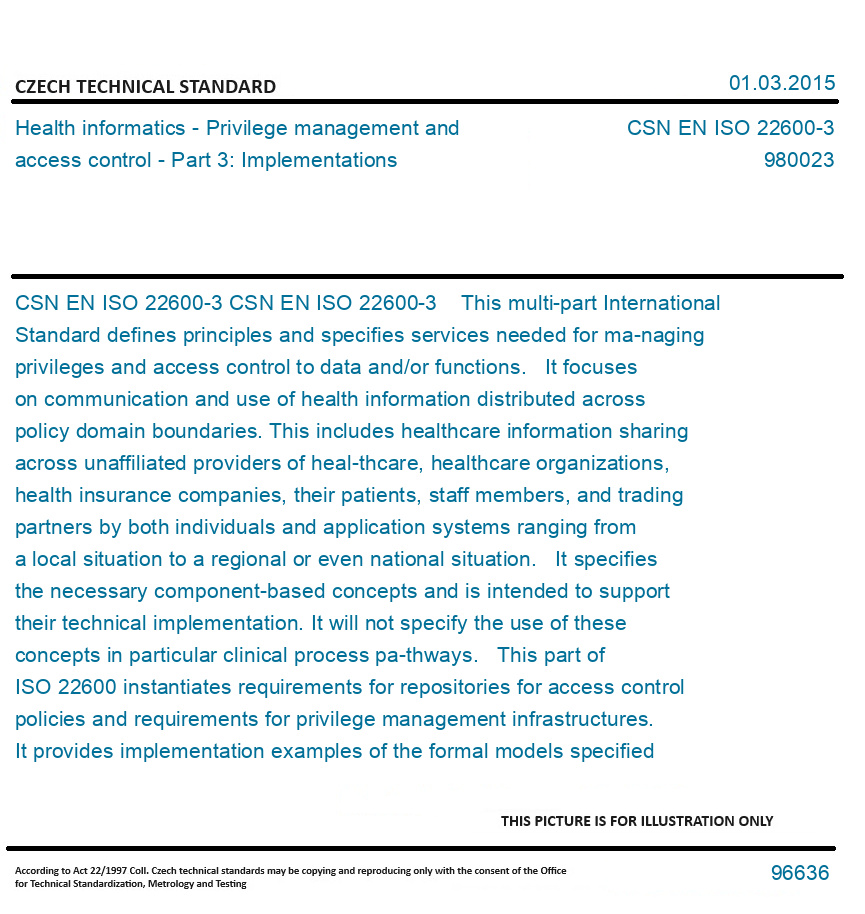 CZECH TECHNICAL STANDARD

01.03.2015

Health informatics - Privilege management and access control - Part 3: Implementations

CSN EN ISO 22600-3
980023

CSN EN ISO 22600-3 CSN EN ISO 22600-3 This multi-part International Standard defines principles and specifies services needed for ma-naging privileges and access control to data and/or functions. It focuses on communication and use of health information distributed across policy domain boundaries. This includes healthcare information sharing across unaffiliated providers of heal-thcare, healthcare organizations, health insurance companies, their patients, staff members, and trading partners by both individuals and application systems ranging from a local situation to a regional or even national situation. It specifies the necessary component-based concepts and is intended to support their technical implementation. It will not specify the use of these concepts in particular clinical process pa-thways. This part of ISO 22600 instantiates requirements for repositories for access control policies and requirements for privilege management infrastructures. It provides implementation examples of the formal models specified

THIS PICTURE IS FOR ILLUSTRATION ONLY

According to Act 22/1997 Coll. Czech technical standards may be copying and reproducing only with the consent of the Office for Technical Standardization, Metrology and Testing

96636